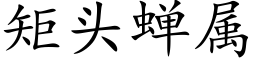 矩头蝉属